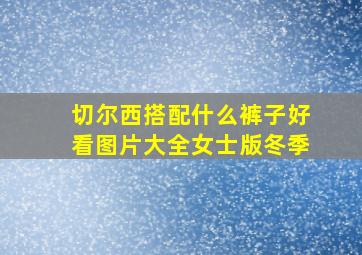 切尔西搭配什么裤子好看图片大全女士版冬季